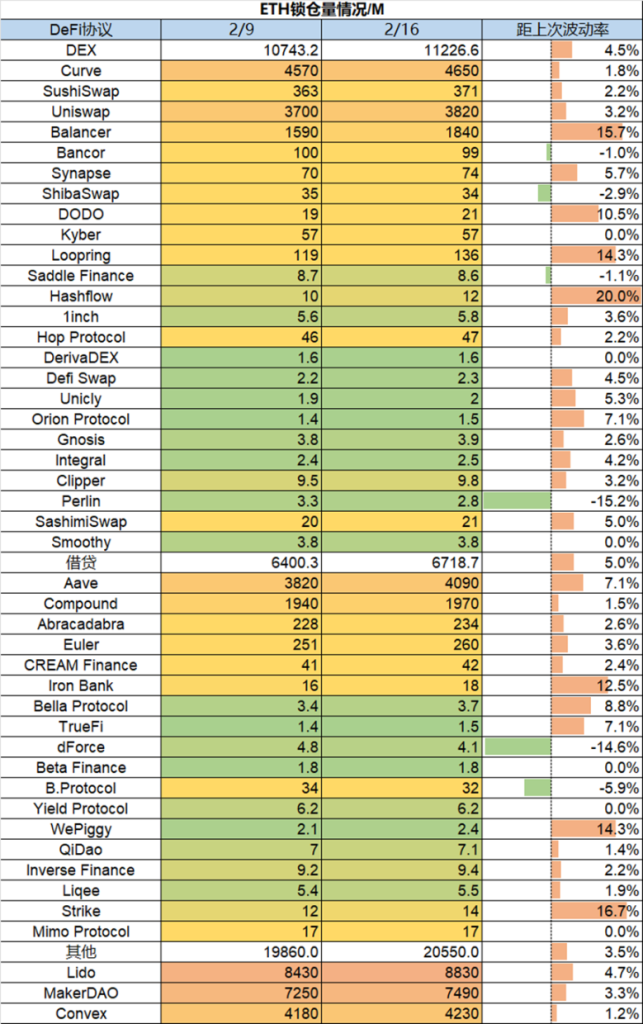 ETH锁仓量情况/M

| DeFi协议 | 2/9 | 2/16 | 距上次波动率 |
|---|---|---|---|
| DEX | 10743.2 | 11226.6 | 4.5% |
| Curve | 4570 | 4650 | 1.8% |
| SushiSwap | 363 | 371 | 2.2% |
| Uniswap | 3700 | 3820 | 3.2% |
| Balancer | 1590 | 1840 | 15.7% |
| Bancor | 100 | 99 | -1.0% |
| Synapse | 70 | 74 | 5.7% |
| ShibaSwap | 35 | 34 | -2.9% |
| DODO | 19 | 21 | 10.5% |
| Kyber | 57 | 57 | 0.0% |
| Loopring | 119 | 136 | 14.3% |
| Saddle Finance | 8.7 | 8.6 | -1.1% |
| Hashflow | 10 | 12 | 20.0% |
| 1inch | 5.6 | 5.8 | 3.6% |
| Hop Protocol | 46 | 47 | 2.2% |
| DerivaDEX | 1.6 | 1.6 | 0.0% |
| Defi Swap | 2.2 | 2.3 | 4.5% |
| Unicly | 1.9 | 2 | 5.3% |
| Orion Protocol | 1.4 | 1.5 | 7.1% |
| Gnosis | 3.8 | 3.9 | 2.6% |
| Integral | 2.4 | 2.5 | 4.2% |
| Clipper | 9.5 | 9.8 | 3.2% |
| Perlin | 3.3 | 2.8 | -15.2% |
| SashimiSwap | 20 | 21 | 5.0% |
| Smoothy | 3.8 | 3.8 | 0.0% |
| 借贷 | 6400.3 | 6718.7 | 5.0% |
| Aave | 3820 | 4090 | 7.1% |
| Compound | 1940 | 1970 | 1.5% |
| Abracadabra | 228 | 234 | 2.6% |
| Euler | 251 | 260 | 3.6% |
| CREAM Finance | 41 | 42 | 2.4% |
| Iron Bank | 16 | 18 | 12.5% |
| Bella Protocol | 3.4 | 3.7 | 8.8% |
| TrueFi | 1.4 | 1.5 | 7.1% |
| dForce | 4.8 | 4.1 | -14.6% |
| Beta Finance | 1.8 | 1.8 | 0.0% |
| B.Protocol | 34 | 32 | -5.9% |
| Yield Protocol | 6.2 | 6.2 | 0.0% |
| WePiggy | 2.1 | 2.4 | 14.3% |
| QiDao | 7 | 7.1 | 1.4% |
| Inverse Finance | 9.2 | 9.4 | 2.2% |
| Liqee | 5.4 | 5.5 | 1.9% |
| Strike | 12 | 14 | 16.7% |
| Mimo Protocol | 17 | 17 | 0.0% |
| 其他 | 19860.0 | 20550.0 | 3.5% |
| Lido | 8430 | 8830 | 4.7% |
| MakerDAO | 7250 | 7490 | 3.3% |
| Convex | 4180 | 4230 | 1.2% |